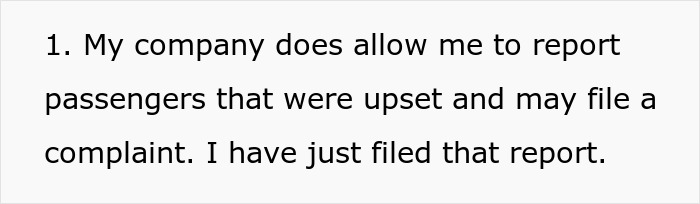 1. My company does allow me to report passengers that were upset and may file a complaint. I have just filed that report.